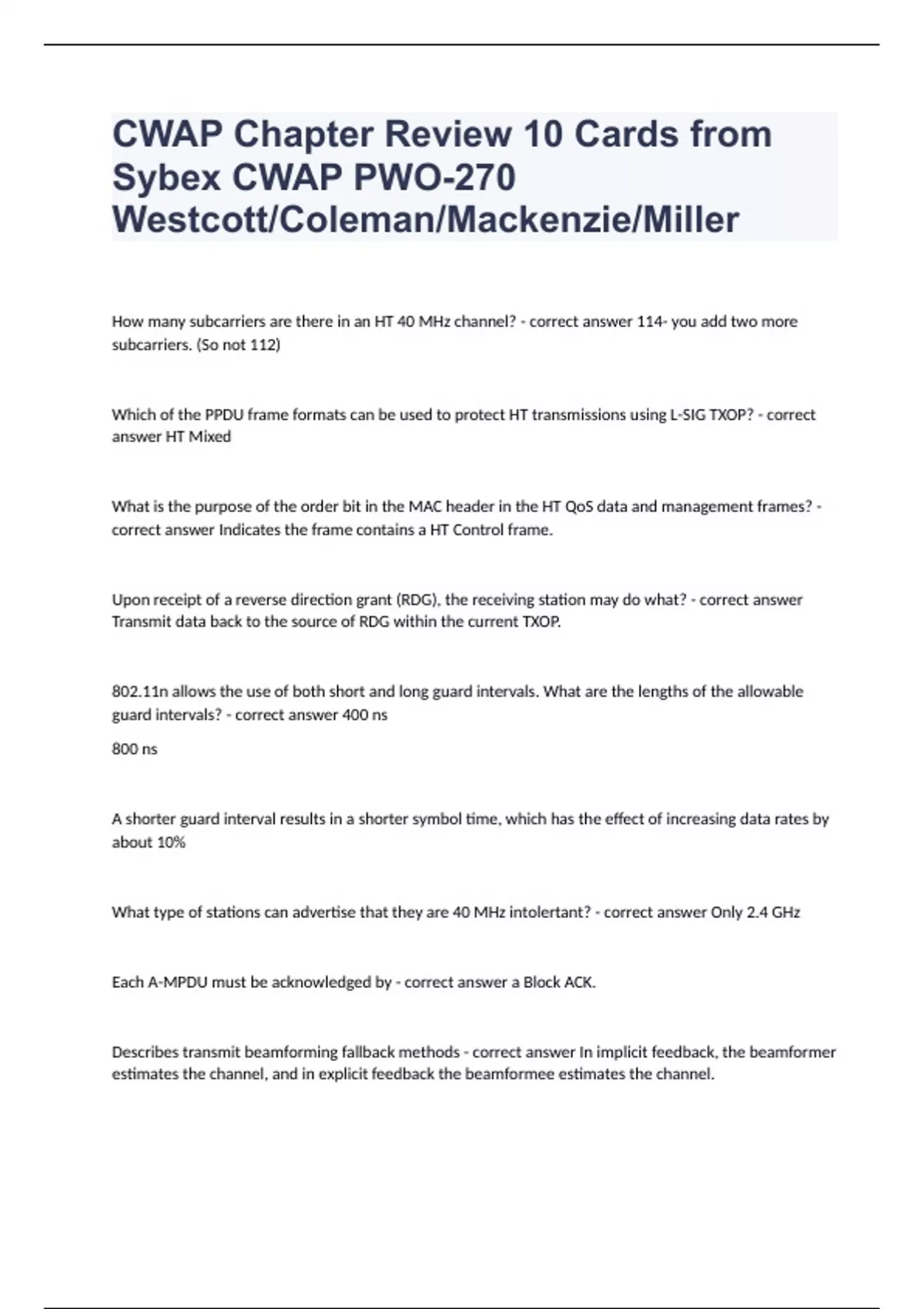 CWAP Chapter Review 10 Cards from Sybex CWAP PWO-270 Westcott/Coleman/Mackenzie/Miller

How many subcarriers are there in an HT 40 MHz channel? - correct answer 114- you add two more subcarriers. (So not 112)

Which of the PPDU frame formats can be used to protect HT transmissions using L-SIG TXOP? - correct answer HT Mixed

What is the purpose of the order bit in the MAC header in the HT QoS data and management frames? - correct answer Indicates the frame contains a HT Control frame.

Upon receipt of a reverse direction grant (RDG), the receiving station may do what? - correct answer Transmit data back to the source of RDG within the current TXOP.

802.11n allows the use of both short and long guard intervals. What are the lengths of the allowable guard intervals? - correct answer 400 ns

800 ns

A shorter guard interval results in a shorter symbol time, which has the effect of increasing data rates by about 10%

What type of stations can advertise that they are 40 MHz intolertant? - correct answer Only 2.4 GHz

Each A-MPDU must be acknowledged by - correct answer a Block ACK.

Describes transmit beamforming fallback methods - correct answer In implicit feedback, the beamformer estimates the channel, and in explicit feedback the beamformee estimates the channel.